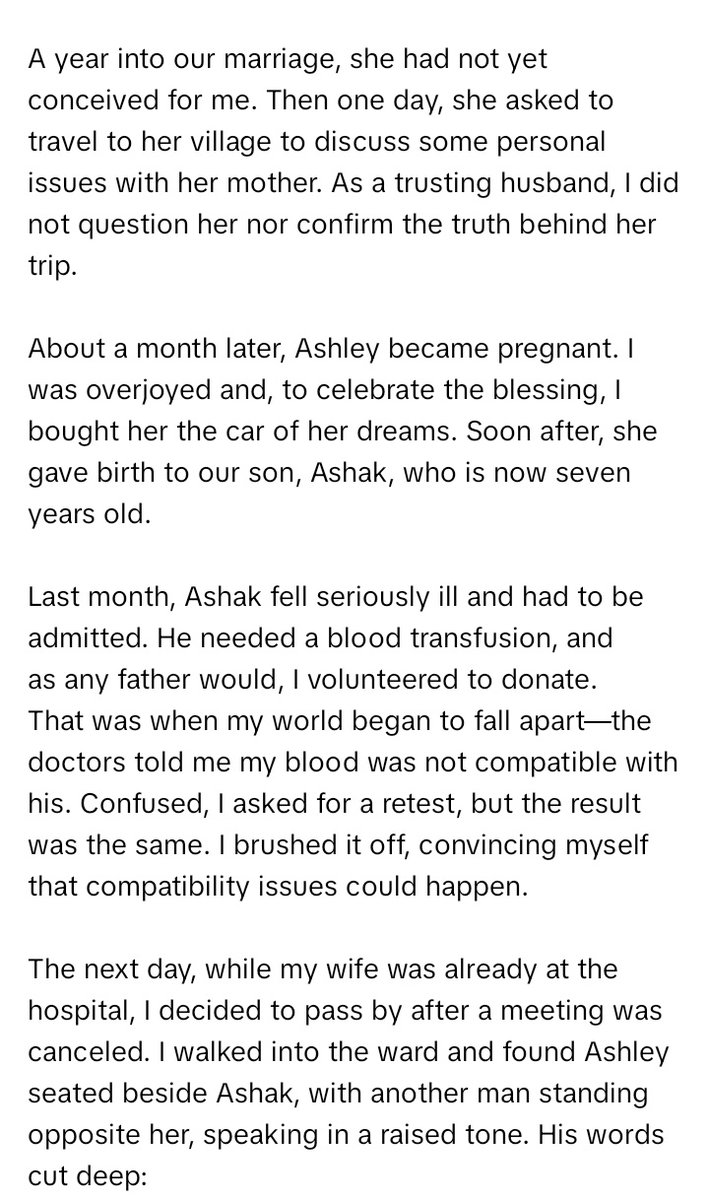 A year into our marriage, she had not yet conceived for me. Then one day, she asked to travel to her village to discuss some personal issues with her mother. As a trusting husband, I did not question her nor confirm the truth behind her trip.

About a month later, Ashley became pregnant. I was overjoyed and, to celebrate the blessing, I bought her the car of her dreams. Soon after, she gave birth to our son, Ashak, who is now seven years old.

Last month, Ashak fell seriously ill and had to be admitted. He needed a blood transfusion, and as any father would, I volunteered to donate. That was when my world began to fall apart—the doctors told me my blood was not compatible with his. Confused, I asked for a retest, but the result was the same. I brushed it off, convincing myself that compatibility issues could happen.

The next day, while my wife was already at the hospital, I decided to pass by after a meeting was canceled. I walked into the ward and found Ashley seated beside Ashak, with another man standing opposite her, speaking in a raised tone. His words cut deep: